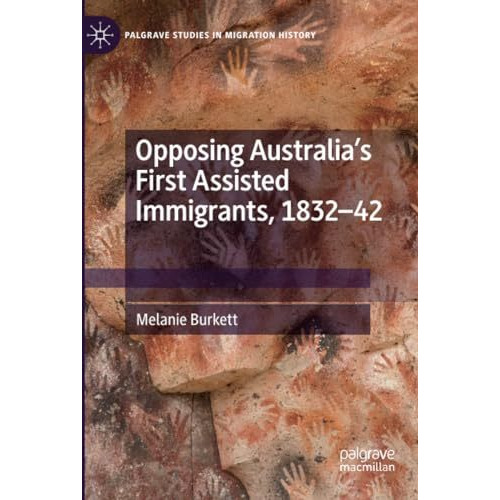 PALGRAVE STUDIES IN MIGRATION HISTORY

Opposing Australia's First Assisted Immigrants, 1832–42

Melanie Burkett

palgrave macmillan